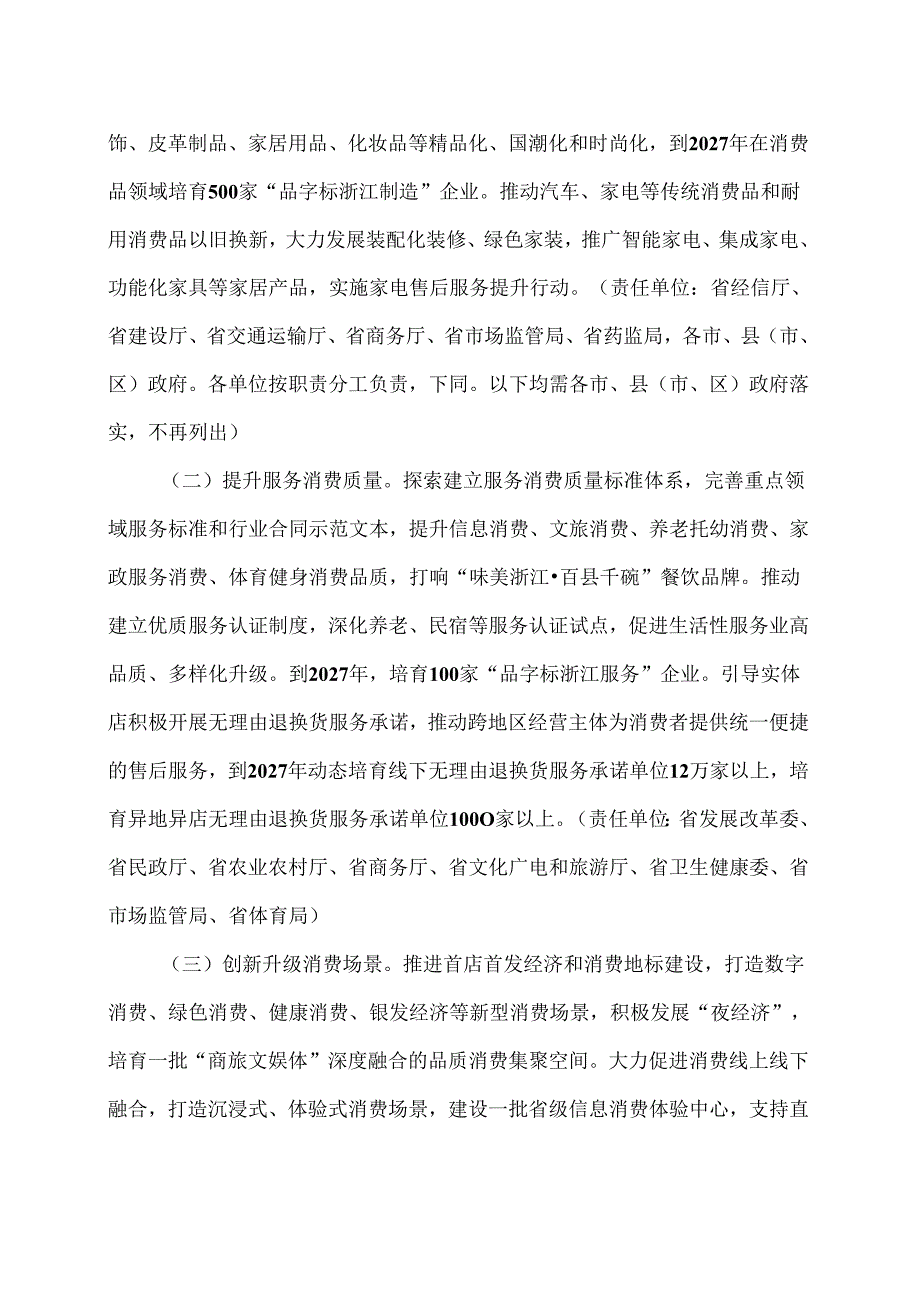 饰、皮革制品、家居用品、化妆品等精品化、国潮化和时尚化，到2027年在消费品领域培育500家“品字标浙江制造”企业。推动汽车、家电等传统消费品和耐用消费品以旧换新，大力发展装配化装修、绿色家装，推广智能家电、集成家电、功能化家具等家居产品，实施家电售后服务提升行动。（责任单位：省经信厅、省建设厅、省交通运输厅、省商务厅、省市场监管局、省药监局，各市、县（市、区）政府。各单位按职责分工负责，下同。以下均需各市、县（市、区）政府落实，不再列出）

（二）提升服务消费质量。探索建立服务消费质量标准体系，完善重点领域服务标准和行业合同示范文本，提升信息消费、文旅消费、养老托幼消费、家政服务消费、体育健身消费品质，打响“味美浙江•百县千碗”餐饮品牌。推动建立优质服务认证制度，深化养老、民宿等服务认证试点，促进生活性服务业高品质、多样化升级。到2027年，培育100家“品字标浙江服务”企业。引导实体店积极开展无理由退换货服务承诺，推动跨地区经营主体为消费者提供统一便捷的售后服务，到2027年动态培育线下无理由退换货服务承诺单位12万家以上，培育异地异店无理由退换货服务承诺单位100O家以上。（责任单位:省发展改革委、省民政厅、省农业农村厅、省商务厅、省文化广电和旅游厅、省卫生健康委、省市场监管局、省体育局）

（三）创新升级消费场景。推进首店首发经济和消费地标建设，打造数字消费、绿色消费、健康消费、银发经济等新型消费场景，积极发展“夜经济”，培育一批“商旅文娱体”深度融合的品质消费集聚空间。大力促进消费线上线下融合，打造沉浸式、体验式消费场景，建设一批省级信息消费体验中心，支持直